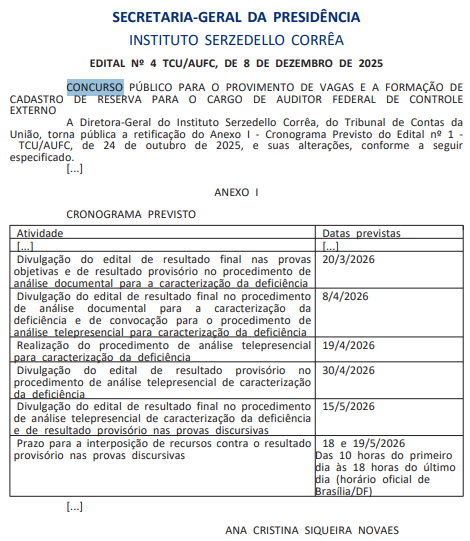 SECRETARIA-GERAL DA PRESIDÊNCIA
INSTITUTO SERZEDELLO CORRÊA

EDITAL Nº 4 TCU/AUFC, DE 8 DE DEZEMBRO DE 2025

CONCURSO PÚBLICO PARA O PROVIMENTO DE VAGAS E A FORMAÇÃO DE CADASTRO DE RESERVA PARA O CARGO DE AUDITOR FEDERAL DE CONTROLE EXTERNO

A Diretora-Geral do Instituto Serzedello Corrêa, do Tribunal de Contas da União, torna pública a retificação do Anexo I - Cronograma Previsto do Edital nº 1 - TCU/AUFC, de 24 de outubro de 2025, e suas alterações, conforme a seguir especificado.

[...]

ANEXO I

CRONOGRAMA PREVISTO

| Atividade | Datas previstas |
|---|---|
| [...] | [...] |
| Divulgação do edital de resultado final nas provas objetivas e de resultado provisório no procedimento de análise documental para a caracterização da deficiência | 20/3/2026 |
| Divulgação do edital de resultado final no procedimento de análise documental para a caracterização da deficiência e de convocação para o procedimento de análise telepresencial para caracterização da deficiência | 8/4/2026 |
| Realização do procedimento de análise telepresencial para caracterização da deficiência | 19/4/2026 |
| Divulgação do edital de resultado provisório no procedimento de análise telepresencial de caracterização da deficiência | 30/4/2026 |
| Divulgação do edital de resultado final no procedimento de análise telepresencial de caracterização da deficiência e de resultado provisório nas provas discursivas | 15/5/2026 |
| Prazo para a interposição de recursos contra o resultado provisório nas provas discursivas | 18 e 19/5/2026 Das 10 horas do primeiro dia às 18 horas do último dia (horário oficial de Brasília/DF) |

[...]

ANA CRISTINA SIQUEIRA NOVAES